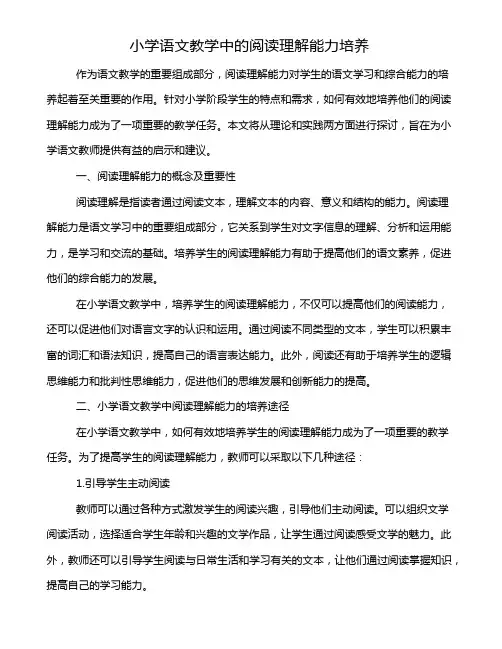 小学语文教学中的阅读理解能力培养

作为语文教学的重要组成部分，阅读理解能力对学生的语文学习和综合能力的培养起着至关重要的作用。针对小学阶段学生的特点和需求，如何有效地培养他们的阅读理解能力成为了一项重要的教学任务。本文将从理论和实践两方面进行探讨，旨在为小学语文教师提供有益的启示和建议。

一、阅读理解能力的概念及重要性

阅读理解是指读者通过阅读文本，理解文本的内容、意义和结构的能力。阅读理解能力是语文学习中的重要组成部分，它关系到学生对文字信息的理解、分析和运用能力，是学习和交流的基础。培养学生的阅读理解能力有助于提高他们的语文素养，促进他们的综合能力的发展。

在小学语文教学中，培养学生的阅读理解能力，不仅可以提高他们的阅读能力，还可以促进他们对语言文字的认识和运用。通过阅读不同类型的文本，学生可以积累丰富的词汇和语法知识，提高自己的语言表达能力。此外，阅读还有助于培养学生的逻辑思维能力和批判性思维能力，促进他们的思维发展和创新能力的提高。

二、小学语文教学中阅读理解能力的培养途径

在小学语文教学中，如何有效地培养学生的阅读理解能力成为了一项重要的教学任务。为了提高学生的阅读理解能力，教师可以采取以下几种途径：

1.引导学生主动阅读

教师可以通过各种方式激发学生的阅读兴趣，引导他们主动阅读。可以组织文学阅读活动，选择适合学生年龄和兴趣的文学作品，让学生通过阅读感受文学的魅力。此外，教师还可以引导学生阅读与日常生活和学习有关的文本，让他们通过阅读掌握知识，提高自己的学习能力。